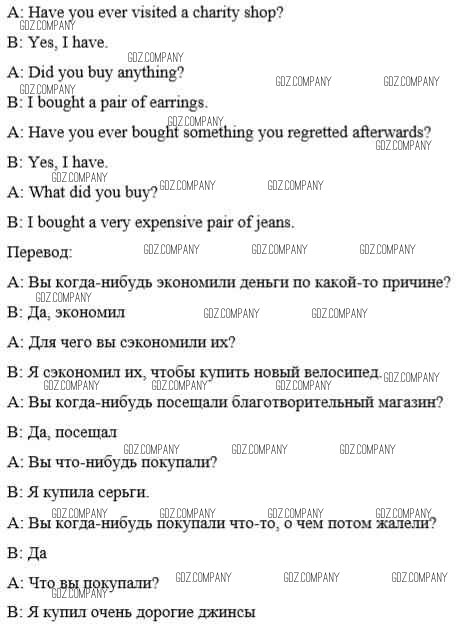 A: Have you ever visited a charity shop?
GDZ.COMPANY
B: Yes, I have.
GDZ.COMPANY
A: Did you buy anything? GDZ.COMPANY GDZ.COMPANY
GDZ.COMPANY
B: I bought a pair of earrings.
GDZ.COMPANY
A: Have you ever bought something you regretted afterwards?
GDZ.COMPANY
B: Yes, I have.
GDZ.COMPANY
A: What did you buy? GDZ.COMPANY GDZ.COMPANY

B: I bought a very expensive pair of jeans.

Перевод: GDZ.COMPANY GDZ.COMPANY GDZ.COMPANY

A: Вы когда-нибудь экономили деньги по какой-то причине?
GDZ.COMPANY
B: Да, экономил GDZ.COMPANY GDZ.COMPANY

A: Для чего вы сэкономили их?

B: Я сэкономил их, чтобы купить новый велосипед. GDZ.COMPANY
GDZ.COMPANY GDZ.COMPANY GDZ.COMPANY
A: Вы когда-нибудь посещали благотворительный магазин?

B: Да, посещал
GDZ.COMPANY GDZ.COMPANY GDZ.COMPANY
A: Вы что-нибудь покупали?

B: Я купила серьги.
GDZ.COMPANY GDZ.COMPANY GDZ.COMPANY GDZ.COMPANY
A: Вы когда-нибудь покупали что-то, о чем потом жалели?

B: Да

A: Что вы покупали? GDZ.COMPANY GDZ.COMPANY GDZ.COMPANY
GDZ.COMPANY
B: Я купил очень дорогие джинсы